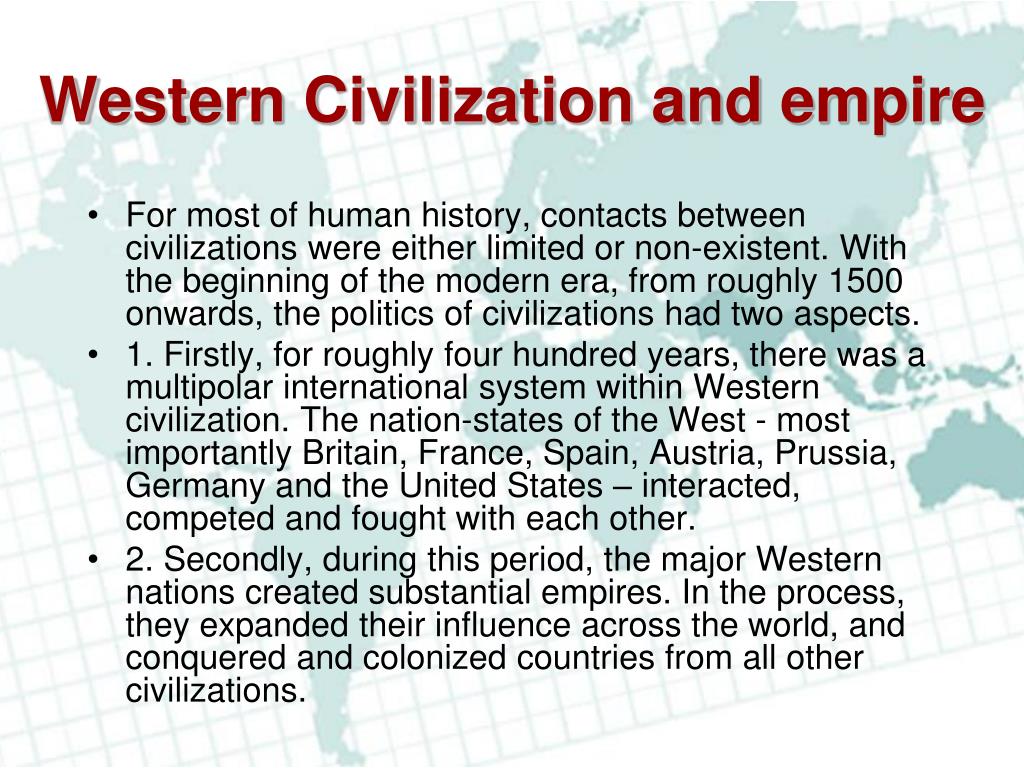 Western Civilization and empire

• For most of human history, contacts between civilizations were either limited or non-existent. With the beginning of the modern era, from roughly 1500 onwards, the politics of civilizations had two aspects.
• 1. Firstly, for roughly four hundred years, there was a multipolar international system within Western civilization. The nation-states of the West - most importantly Britain, France, Spain, Austria, Prussia, Germany and the United States – interacted, competed and fought with each other.
• 2. Secondly, during this period, the major Western nations created substantial empires. In the process, they expanded their influence across the world, and conquered and colonized countries from all other civilizations.